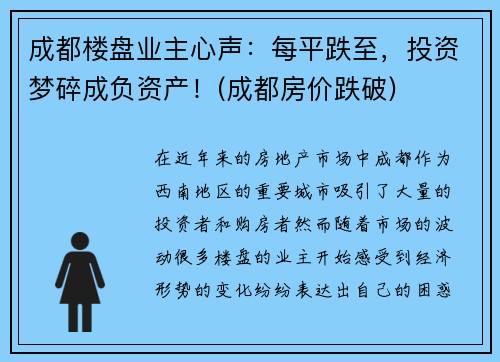 成都楼盘业主心声：每平跌至，投资梦碎成负资产！(成都房价跌破)

在近年来的房地产市场中成都作为西南地区的重要城市吸引了大量的投资者和购房者然而随着市场的波动很多楼盘的业主开始感受到经济形势的变化纷纷表达出自己的困惑